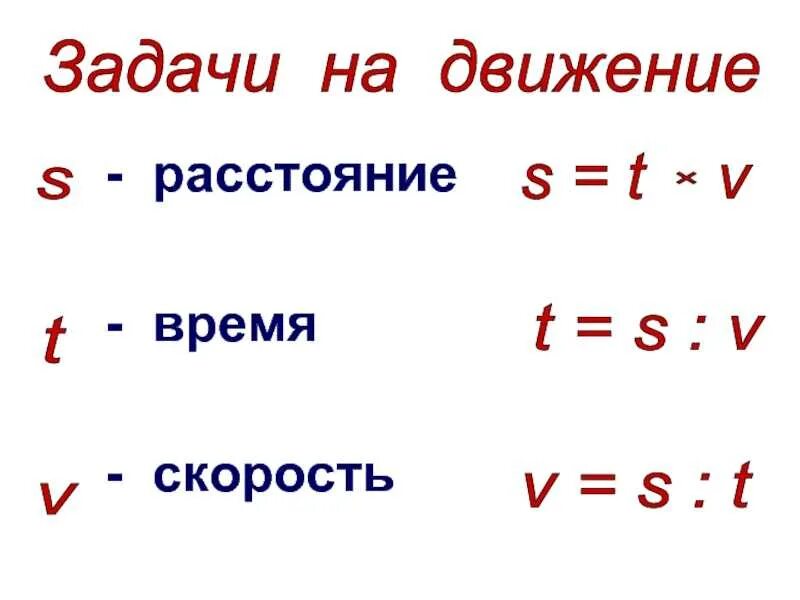 Задачи на движение

$s$ - расстояние $s = t \times v$

$t$ - время $t = s : v$

$v$ - скорость $v = s : t$